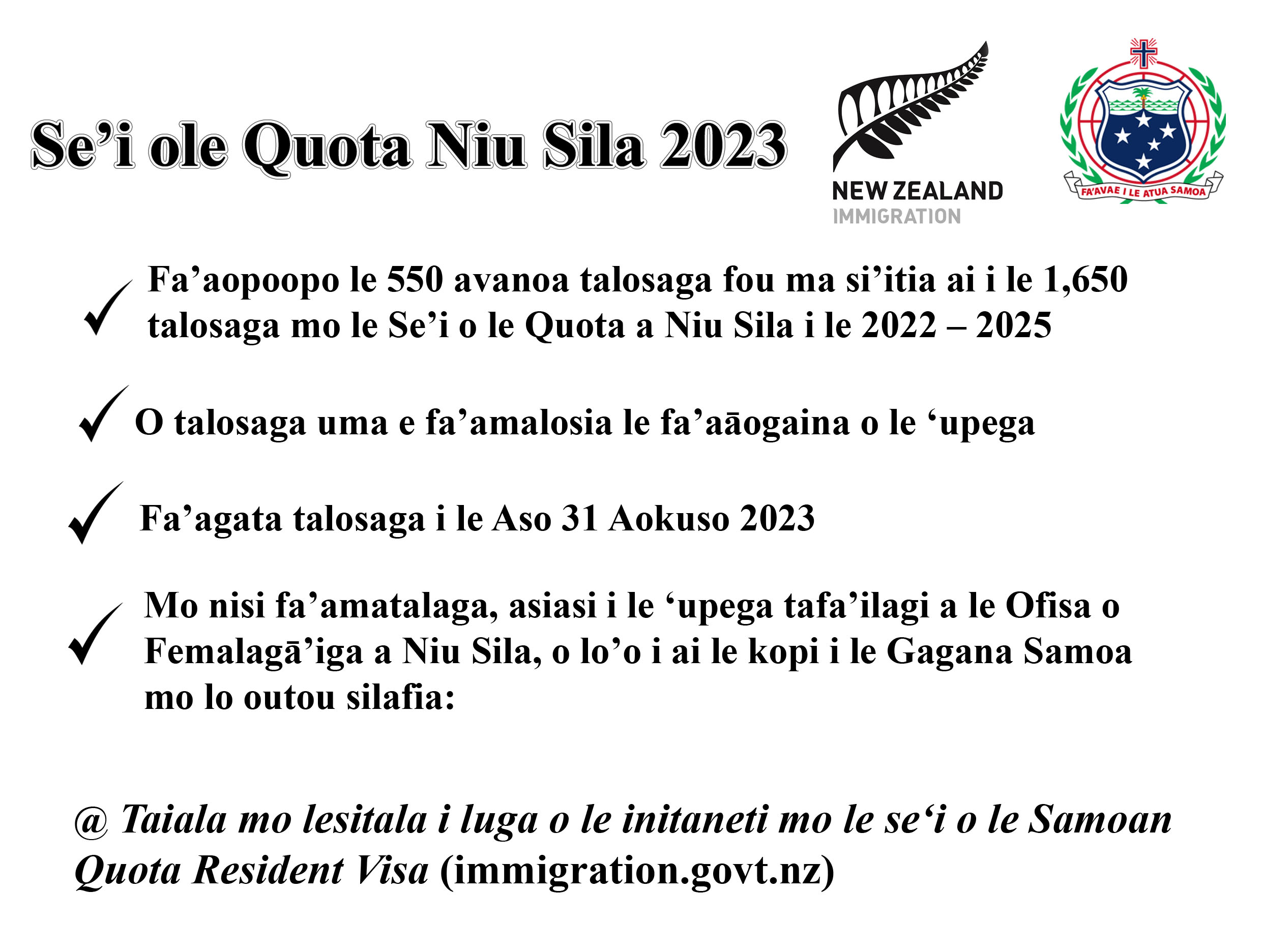 Se’i ole Quota Niu Sila 2023

NEW ZEALAND
IMMIGRATION

FA'AVAE I LE ATUA SAMOA

✓ Fa’aopoopo le 550 avanoa talosaga fou ma si’itia ai i le 1,650 talosaga mo le Se’i o le Quota a Niu Sila i le 2022 – 2025

✓ O talosaga uma e fa’amalosia le fa’aāogaina o le ‘upega

✓ Fa’agata talosaga i le Aso 31 Aokuso 2023

✓ Mo nisi fa’amatalaga, asiasi i le ‘upega tafa’ilagi a le Ofisa o Femalagā’iga a Niu Sila, o lo’o i ai le kopi i le Gagana Samoa mo lo outou silafia:

@ Taiala mo lesitala i luga o le initaneti mo le se‘i o le Samoan Quota Resident Visa (immigration.govt.nz)